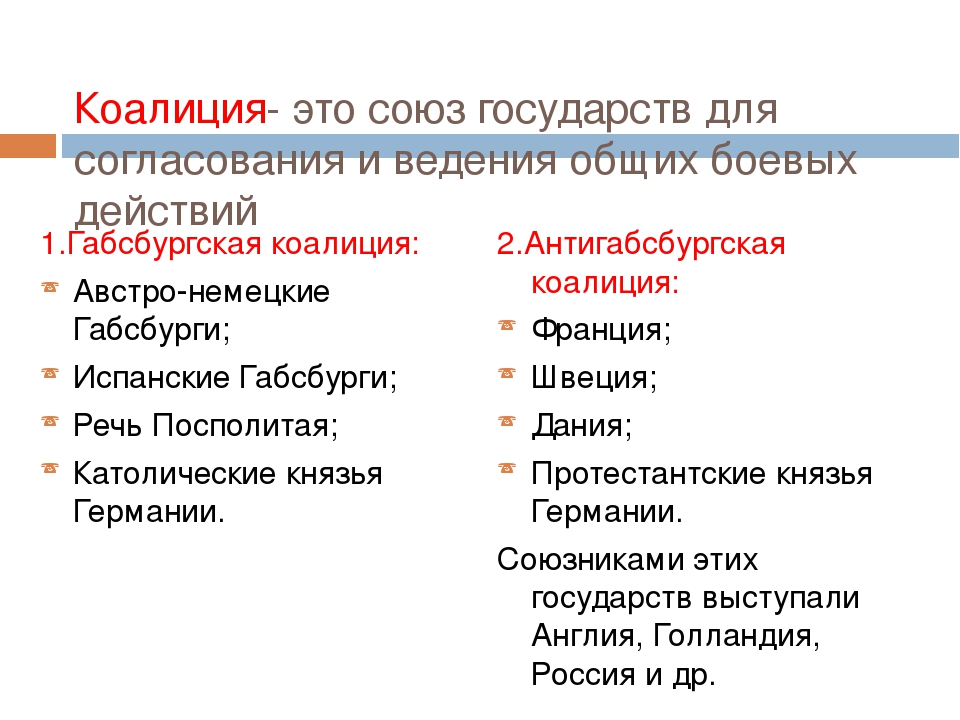 Коалиция- это союз государств для согласования и ведения общих боевых действий

1.Габсбургская коалиция:

Австро-немецкие Габсбурги;

Испанские Габсбурги;

Речь Посполитая;

Католические князья Германии.

2.Антигабсбургская коалиция:

Франция;

Швеция;

Дания;

Протестантские князья Германии.

Союзниками этих государств выступали Англия, Голландия, Россия и др.